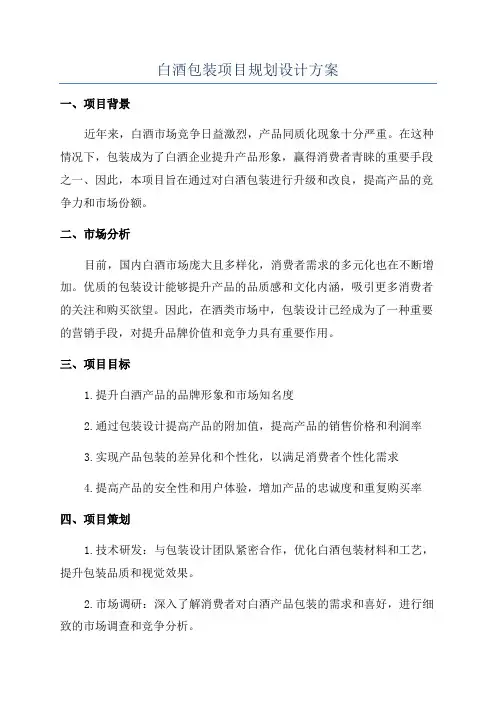 白酒包装项目规划设计方案

一、项目背景

近年来，白酒市场竞争日益激烈，产品同质化现象十分严重。在这种情况下，包装成为了白酒企业提升产品形象，赢得消费者青睐的重要手段之一、因此，本项目旨在通过对白酒包装进行升级和改良，提高产品的竞争力和市场份额。

二、市场分析

目前，国内白酒市场庞大且多样化，消费者需求的多元化也在不断增加。优质的包装设计能够提升产品的品质感和文化内涵，吸引更多消费者的关注和购买欲望。因此，在酒类市场中，包装设计已经成为了一种重要的营销手段，对提升品牌价值和竞争力具有重要作用。

三、项目目标

1.提升白酒产品的品牌形象和市场知名度

2.通过包装设计提高产品的附加值，提高产品的销售价格和利润率

3.实现产品包装的差异化和个性化，以满足消费者个性化需求

4.提高产品的安全性和用户体验，增加产品的忠诚度和重复购买率

四、项目策划

1.技术研发：与包装设计团队紧密合作，优化白酒包装材料和工艺，提升包装品质和视觉效果。

2.市场调研：深入了解消费者对白酒产品包装的需求和喜好，进行细致的市场调查和竞争分析。